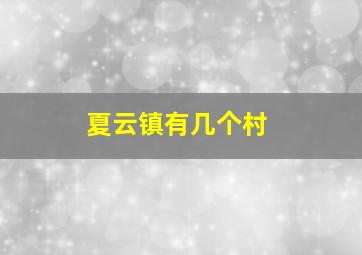 夏云镇有几个村